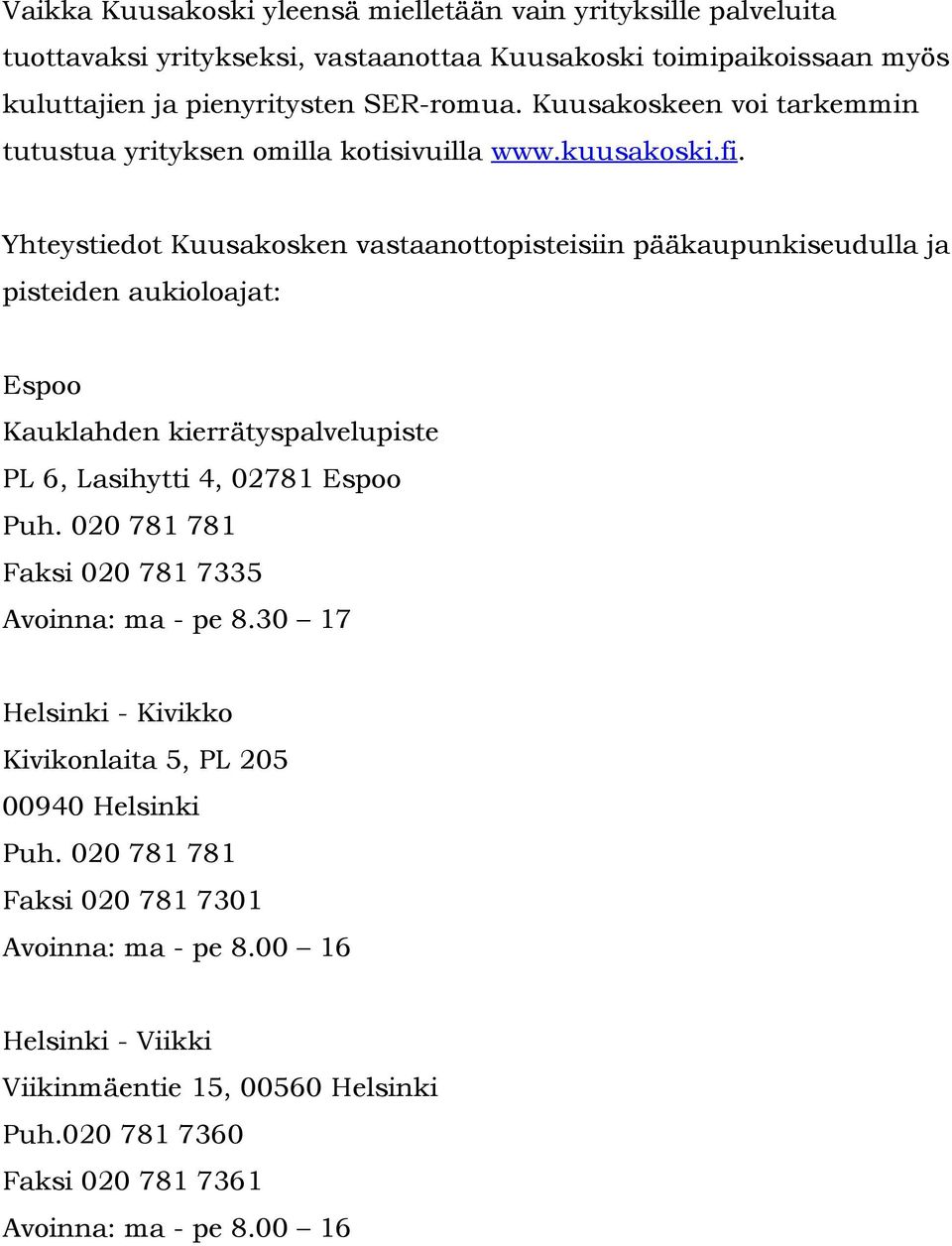 Vaikka Kuusakoski yleensä mielletään vain yrityksille palveluita tuottavaksi yritykseksi, vastaanottaa Kuusakoski toimipaikoissaan myös kuluttajien ja pienyritysten SER-romua. Kuusakoskeen voi tarkemmin tutustua yrityksen omilla kotisivuilla www.kuusakoski.fi.

Yhteystiedot Kuusakosken vastaanottopisteisiin pääkaupunkiseudulla ja pisteiden aukioloajat:

Espoo
Kauklahden kierrätyspalvelupiste
PL 6, Lasihytti 4, 02781 Espoo
Puh. 020 781 781
Faksi 020 781 7335
Avoinna: ma - pe 8.30 – 17

Helsinki - Kivikko
Kivikonlaita 5, PL 205
00940 Helsinki
Puh. 020 781 781
Faksi 020 781 7301
Avoinna: ma - pe 8.00 – 16

Helsinki - Viikki
Viikinmäentie 15, 00560 Helsinki
Puh.020 781 7360
Faksi 020 781 7361
Avoinna: ma - pe 8.00 – 16